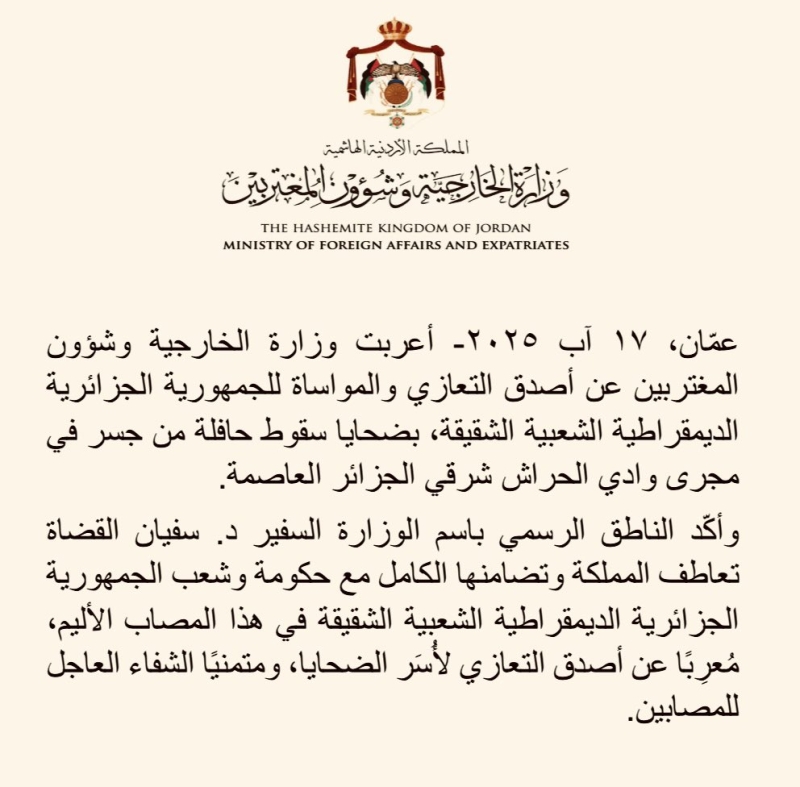 المملكة الأردنية الهاشمية
وزارة الخارجية وشؤون المغتربين

THE HASHEMITE KINGDOM OF JORDAN
MINISTRY OF FOREIGN AFFAIRS AND EXPATRIATES

عمّان، ١٧ آب ٢٠٢٥- أعربت وزارة الخارجية وشؤون المغتربين عن أصدق التعازي والمواساة للجمهورية الجزائرية الديمقراطية الشعبية الشقيقة، بضحايا سقوط حافلة من جسر في مجرى وادي الحراش شرقي الجزائر العاصمة.

وأكّد الناطق الرسمي باسم الوزارة السفير د. سفيان القضاة تعاطف المملكة وتضامنها الكامل مع حكومة وشعب الجمهورية الجزائرية الديمقراطية الشعبية الشقيقة في هذا المصاب الأليم، مُعرِبًا عن أصدق التعازي لأُسَر الضحايا، ومتمنيًا الشفاء العاجل للمصابين.